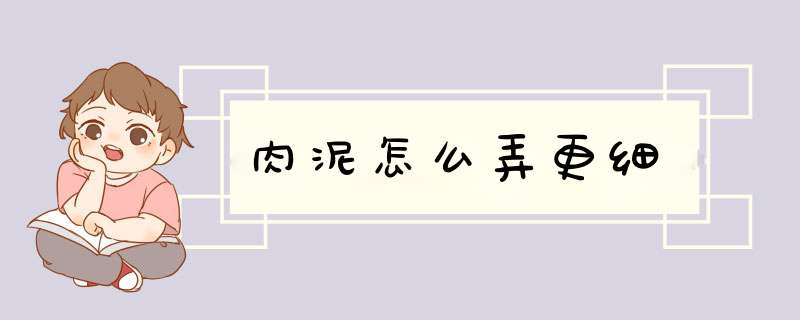 肉泥怎么弄更细